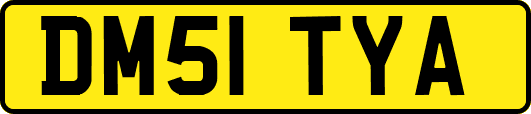 DM51 TYA